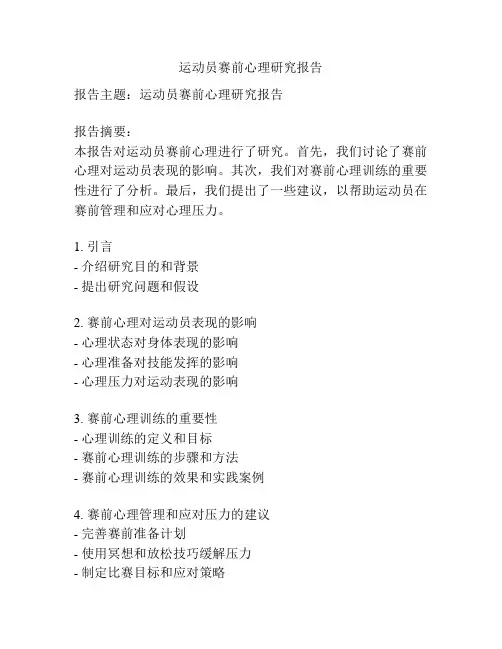 运动员赛前心理研究报告

报告主题：运动员赛前心理研究报告

报告摘要：
本报告对运动员赛前心理进行了研究。首先，我们讨论了赛前心理对运动员表现的影响。其次，我们对赛前心理训练的重要性进行了分析。最后，我们提出了一些建议，以帮助运动员在赛前管理和应对心理压力。

1. 引言
- 介绍研究目的和背景
- 提出研究问题和假设

2. 赛前心理对运动员表现的影响
- 心理状态对身体表现的影响
- 心理准备对技能发挥的影响
- 心理压力对运动表现的影响

3. 赛前心理训练的重要性
- 心理训练的定义和目标
- 赛前心理训练的步骤和方法
- 赛前心理训练的效果和实践案例

4. 赛前心理管理和应对压力的建议
- 完善赛前准备计划
- 使用冥想和放松技巧缓解压力
- 制定比赛目标和应对策略